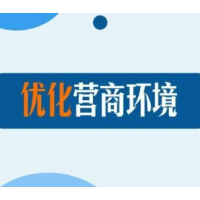 优化营商环境